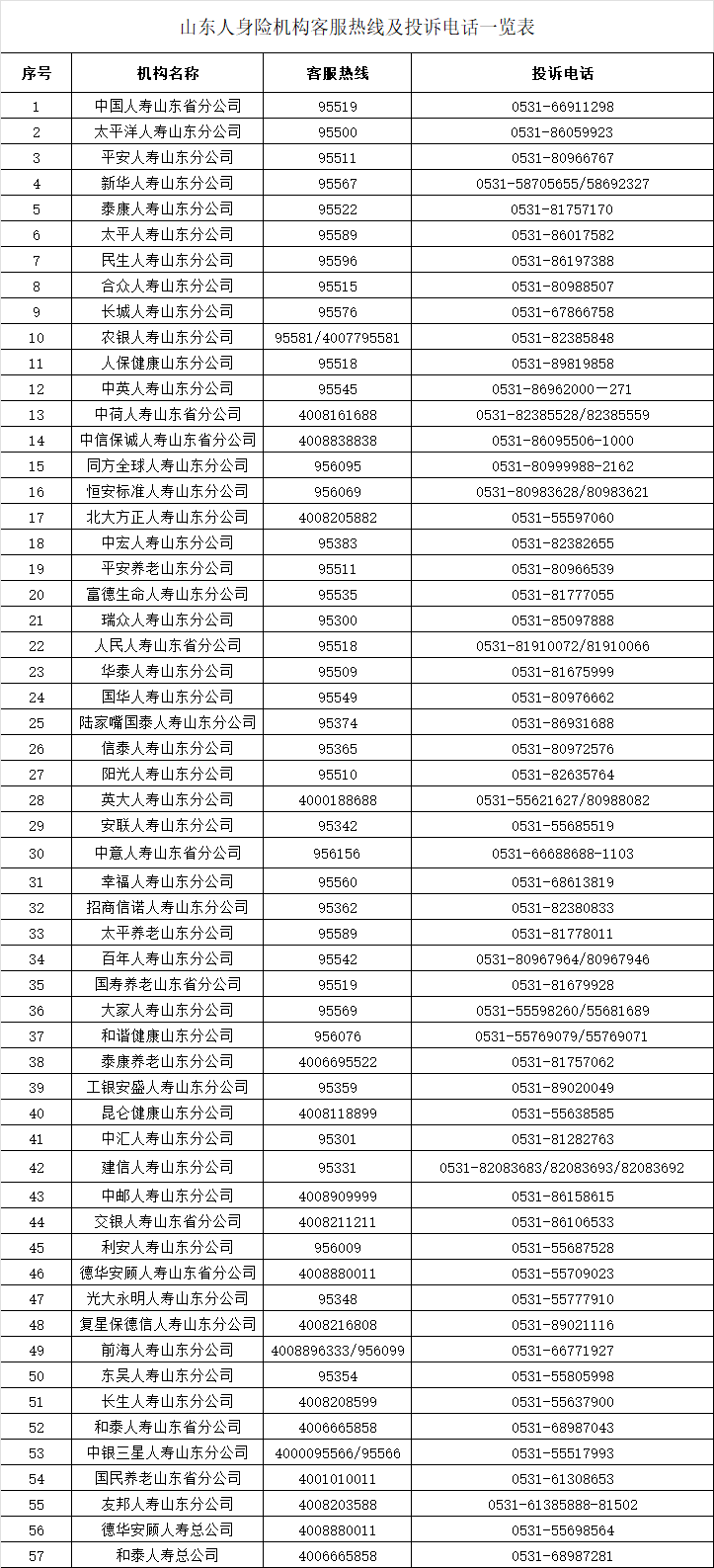 山东人身险机构客服热线及投诉电话一览表

| 序号 | 机构名称 | 客服热线 | 投诉电话 |
|---|---|---|---|
| 1 | 中国人寿山东省分公司 | 95519 | 0531-66911298 |
| 2 | 太平洋人寿山东分公司 | 95500 | 0531-86059923 |
| 3 | 平安人寿山东分公司 | 95511 | 0531-80966767 |
| 4 | 新华人寿山东分公司 | 95567 | 0531-58705655/58692327 |
| 5 | 泰康人寿山东分公司 | 95522 | 0531-81757170 |
| 6 | 太平人寿山东分公司 | 95589 | 0531-86017582 |
| 7 | 民生人寿山东分公司 | 95596 | 0531-86197388 |
| 8 | 合众人寿山东分公司 | 95515 | 0531-80988507 |
| 9 | 长城人寿山东分公司 | 95576 | 0531-67866758 |
| 10 | 农银人寿山东分公司 | 95581/4007795581 | 0531-82385848 |
| 11 | 人保健康山东分公司 | 95518 | 0531-89819858 |
| 12 | 中英人寿山东分公司 | 95545 | 0531-86962000－271 |
| 13 | 中荷人寿山东省分公司 | 4008161688 | 0531-82385528/82385559 |
| 14 | 中信保诚人寿山东省分公司 | 4008838838 | 0531-86095506-1000 |
| 15 | 同方全球人寿山东分公司 | 956095 | 0531-80999988-2162 |
| 16 | 恒安标准人寿山东分公司 | 956069 | 0531-80983628/80983621 |
| 17 | 北大方正人寿山东分公司 | 4008205882 | 0531-55597060 |
| 18 | 中宏人寿山东分公司 | 95383 | 0531-82382655 |
| 19 | 平安养老山东分公司 | 95511 | 0531-80966539 |
| 20 | 富德生命人寿山东分公司 | 95535 | 0531-81777055 |
| 21 | 瑞众人寿山东分公司 | 95300 | 0531-85097888 |
| 22 | 人民人寿山东省分公司 | 95518 | 0531-81910072/81910066 |
| 23 | 华泰人寿山东分公司 | 95509 | 0531-81675999 |
| 24 | 国华人寿山东分公司 | 95549 | 0531-80976662 |
| 25 | 陆家嘴国泰人寿山东分公司 | 95374 | 0531-86931688 |
| 26 | 信泰人寿山东分公司 | 95365 | 0531-80972576 |
| 27 | 阳光人寿山东分公司 | 95510 | 0531-82635764 |
| 28 | 英大人寿山东分公司 | 4000188688 | 0531-55621627/80988082 |
| 29 | 安联人寿山东分公司 | 95342 | 0531-55685519 |
| 30 | 中意人寿山东省分公司 | 956156 | 0531-66688688-1103 |
| 31 | 幸福人寿山东分公司 | 95560 | 0531-68613819 |
| 32 | 招商信诺人寿山东分公司 | 95362 | 0531-82380833 |
| 33 | 太平养老山东分公司 | 95589 | 0531-81778011 |
| 34 | 百年人寿山东分公司 | 95542 | 0531-80967964/80967946 |
| 35 | 国寿养老山东省分公司 | 95519 | 0531-81679928 |
| 36 | 大家人寿山东分公司 | 95569 | 0531-55598260/55681689 |
| 37 | 和谐健康山东分公司 | 956076 | 0531-55769079/55769071 |
| 38 | 泰康养老山东分公司 | 4006695522 | 0531-81757062 |
| 39 | 工银安盛人寿山东分公司 | 95359 | 0531-89020049 |
| 40 | 昆仑健康山东分公司 | 4008118899 | 0531-55638585 |
| 41 | 中汇人寿山东分公司 | 95301 | 0531-81282763 |
| 42 | 建信人寿山东分公司 | 95331 | 0531-82083683/82083693/82083692 |
| 43 | 中邮人寿山东分公司 | 4008909999 | 0531-86158615 |
| 44 | 交银人寿山东省分公司 | 4008211211 | 0531-86106533 |
| 45 | 利安人寿山东分公司 | 956009 | 0531-55687528 |
| 46 | 德华安顾人寿山东省分公司 | 4008880011 | 0531-55709023 |
| 47 | 光大永明人寿山东分公司 | 95348 | 0531-55777910 |
| 48 | 复星保德信人寿山东分公司 | 4008216808 | 0531-89021116 |
| 49 | 前海人寿山东分公司 | 4008896333/956099 | 0531-66771927 |
| 50 | 东吴人寿山东分公司 | 95354 | 0531-55805998 |
| 51 | 长生人寿山东分公司 | 4008208599 | 0531-55637900 |
| 52 | 和泰人寿山东省分公司 | 4006665858 | 0531-68987043 |
| 53 | 中银三星人寿山东分公司 | 4000095566/95566 | 0531-55517993 |
| 54 | 国民养老山东省分公司 | 4001010011 | 0531-61308653 |
| 55 | 友邦人寿山东分公司 | 4008203588 | 0531-61385888-81502 |
| 56 | 德华安顾人寿总公司 | 4008880011 | 0531-55698564 |
| 57 | 和泰人寿总公司 | 4006665858 | 0531-68987281 |